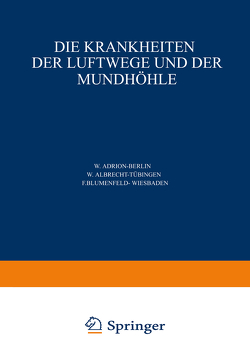 DIE KRANKHEITEN DER LUFTWEGE UND DER MUNDHÖHLE

W. ADRION-BERLIN
W. ALBRECHT-TÜBINGEN
F.BLUMENFELD- WIESBADEN

Springer